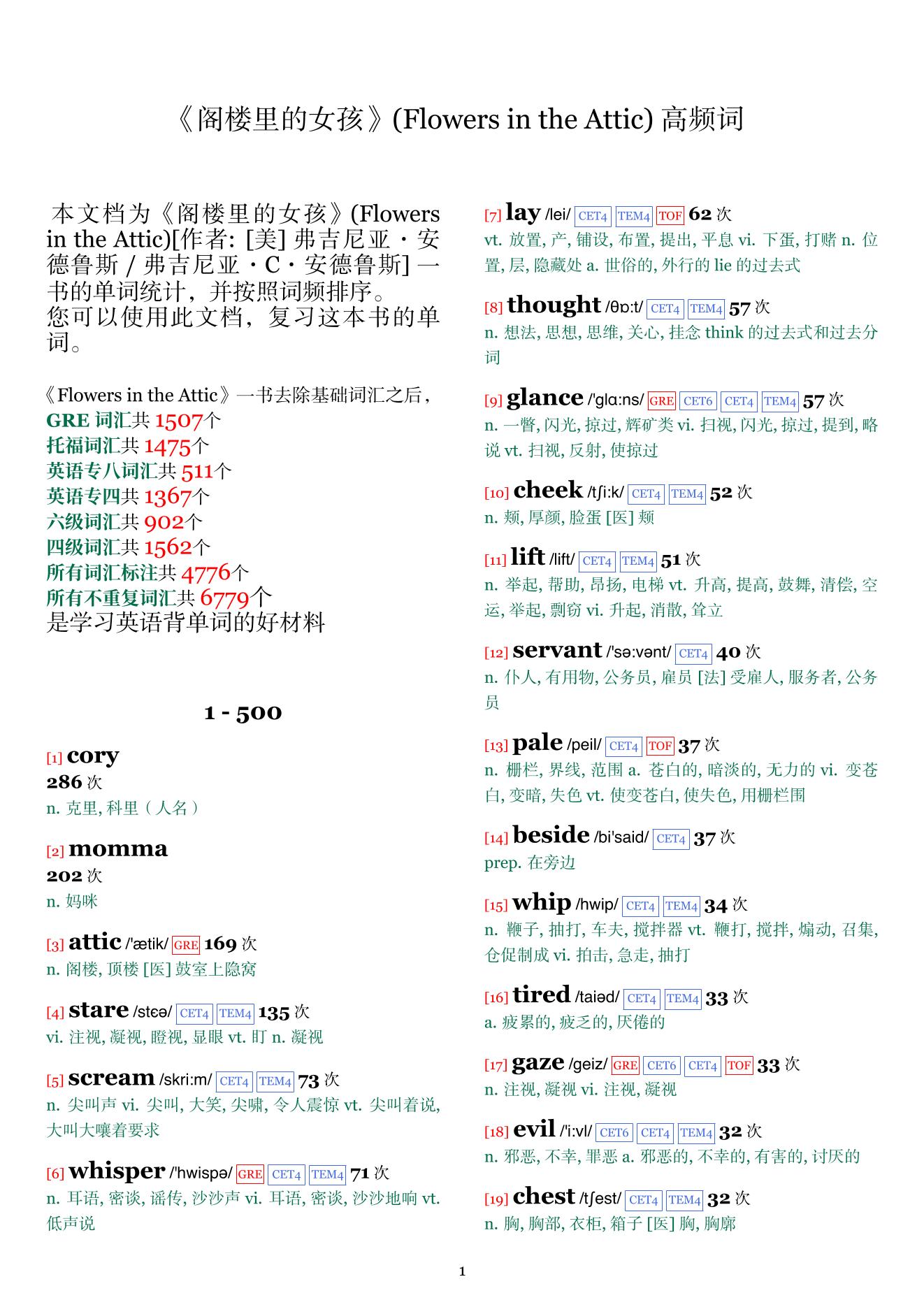 《阁楼里的女孩》(Flowers in the Attic) 高频词

本文档为《阁楼里的女孩》(Flowers in the Attic)[作者: [美] 弗吉尼亚・安德鲁斯 / 弗吉尼亚・C・安德鲁斯] 一书的单词统计，并按照词频排序。
您可以使用此文档，复习这本书的单词。

《Flowers in the Attic》一书去除基础词汇之后，
GRE 词汇共 1507个
托福词汇共 1475个
英语专八词汇共 511个
英语专四共 1367个
六级词汇共 902个
四级词汇共 1562个
所有词汇标注共 4776个
所有不重复词汇共 6779个
是学习英语背单词的好材料

1 - 500

[1] cory
286 次
n. 克里, 科里（人名）

[2] momma
202 次
n. 妈咪

[3] attic /'ætik/ GRE 169 次
n. 阁楼, 顶楼 [医] 鼓室上隐窝

[4] stare /stɛə/ CET4 TEM4 135 次
vi. 注视, 凝视, 瞪视, 显眼 vt. 盯 n. 凝视

[5] scream /skri:m/ CET4 TEM4 73 次
n. 尖叫声 vi. 尖叫, 大笑, 尖啸, 令人震惊 vt. 尖叫着说, 大叫大嚷着要求

[6] whisper /'hwispə/ GRE CET4 TEM4 71 次
n. 耳语, 密谈, 谣传, 沙沙声 vi. 耳语, 密谈, 沙沙地响 vt. 低声说

[7] lay /lei/ CET4 TEM4 TOF 62 次
vt. 放置, 产, 铺设, 布置, 提出, 平息 vi. 下蛋, 打赌 n. 位置, 层, 隐藏处 a. 世俗的, 外行的 lie 的过去式

[8] thought /θɒ:t/ CET4 TEM4 57 次
n. 想法, 思想, 思维, 关心, 挂念 think 的过去式和过去分词

[9] glance /'glɑ:ns/ GRE CET6 CET4 TEM4 57 次
n. 一瞥, 闪光, 掠过, 辉矿类 vi. 扫视, 闪光, 掠过, 提到, 略说 vt. 扫视, 反射, 使掠过

[10] cheek /tʃi:k/ CET4 TEM4 52 次
n. 颊, 厚颜, 脸蛋 [医] 颊

[11] lift /lift/ CET4 TEM4 51 次
n. 举起, 帮助, 昂扬, 电梯 vt. 升高, 提高, 鼓舞, 清偿, 空运, 举起, 剽窃 vi. 升起, 消散, 耸立

[12] servant /'sə:vənt/ CET4 40 次
n. 仆人, 有用物, 公务员, 雇员 [法] 受雇人, 服务者, 公务员

[13] pale /peil/ CET4 TOF 37 次
n. 栅栏, 界线, 范围 a. 苍白的, 暗淡的, 无力的 vi. 变苍白, 变暗, 失色 vt. 使变苍白, 使失色, 用栅栏围

[14] beside /bi'said/ CET4 37 次
prep. 在旁边

[15] whip /hwip/ CET4 TEM4 34 次
n. 鞭子, 抽打, 车夫, 搅拌器 vt. 鞭打, 搅拌, 煽动, 召集, 仓促制成 vi. 拍击, 急走, 抽打

[16] tired /taiəd/ CET4 TEM4 33 次
a. 疲累的, 疲乏的, 厌倦的

[17] gaze /geiz/ GRE CET6 CET4 TOF 33 次
n. 注视, 凝视 vi. 注视, 凝视

[18] evil /'i:vl/ CET6 CET4 TEM4 32 次
n. 邪恶, 不幸, 罪恶 a. 邪恶的, 不幸的, 有害的, 讨厌的

[19] chest /tʃest/ CET4 TEM4 32 次
n. 胸, 胸部, 衣柜, 箱子 [医] 胸, 胸廓

1